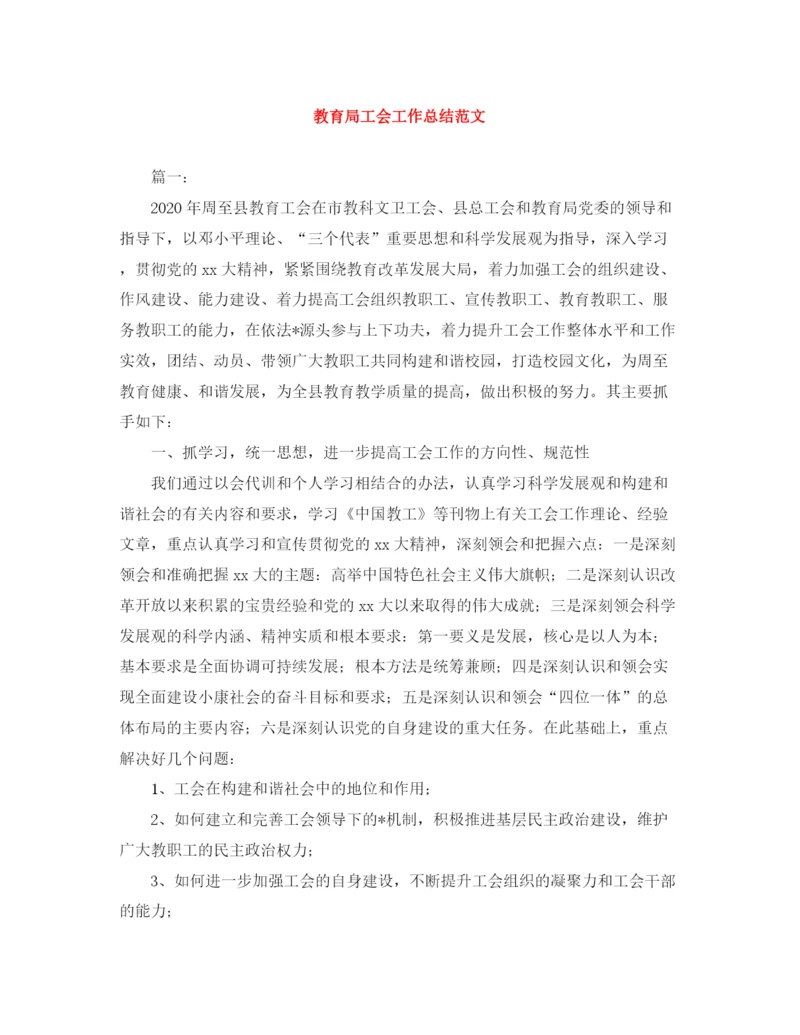 教育局工会工作总结范文

篇一：

2020年周至县教育工会在市教科文卫工会、县总工会和教育局党委的领导和指导下，以邓小平理论、“三个代表”重要思想和科学发展观为指导，深入学习，贯彻党的xx大精神，紧紧围绕教育改革发展大局，着力加强工会的组织建设、作风建设、能力建设、着力提高工会组织教职工、宣传教职工、教育教职工、服务教职工的能力，在依法*源头参与上下功夫，着力提升工会工作整体水平和工作实效，团结、动员、带领广大教职工共同构建和谐校园，打造校园文化，为周至教育健康、和谐发展，为全县教育教学质量的提高，做出积极的努力。其主要抓手如下：

一、抓学习，统一思想，进一步提高工会工作的方向性、规范性

我们通过以会代训和个人学习相结合的办法，认真学习科学发展观和构建和谐社会的有关内容和要求，学习《中国教工》等刊物上有关工会工作理论、经验文章，重点认真学习和宣传贯彻党的xx大精神，深刻领会和把握六点：一是深刻领会和准确把握xx大的主题：高举中国特色社会主义伟大旗帜；二是深刻认识改革开放以来积累的宝贵经验和党的xx大以来取得的伟大成就；三是深刻领会科学发展观的科学内涵、精神实质和根本要求：第一要义是发展，核心是以人为本；基本要求是全面协调可持续发展；根本方法是统筹兼顾；四是深刻认识和领会实现全面建设小康社会的奋斗目标和要求；五是深刻认识和领会“四位一体”的总体布局的主要内容；六是深刻认识党的自身建设的重大任务。在此基础上，重点解决好几个问题：

1、工会在构建和谐社会中的地位和作用；

2、如何建立和完善工会领导下的*机制，积极推进基层民主政治建设，维护广大教职工的民主政治权力；

3、如何进一步加强工会的自身建设，不断提升工会组织的凝聚力和工会干部的能力；